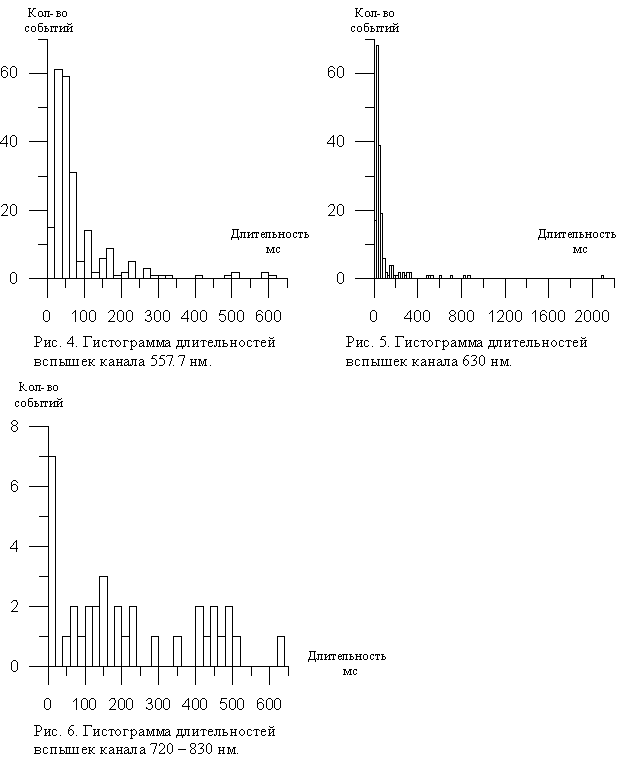 Кол-во событий

60
40
20
0

Длительность мс

0 100 200 300 400 500 600

Рис. 4. Гистограмма длительностей вспышек канала 557.7 нм.

Кол-во событий

60
40
20
0

Длительность мс

0 400 800 1200 1600 2000

Рис. 5. Гистограмма длительностей вспышек канала 630 нм.

Кол-во событий

8
6
4
2
0

Длительность мс

0 100 200 300 400 500 600

Рис. 6. Гистограмма длительностей вспышек канала 720 – 830 нм.